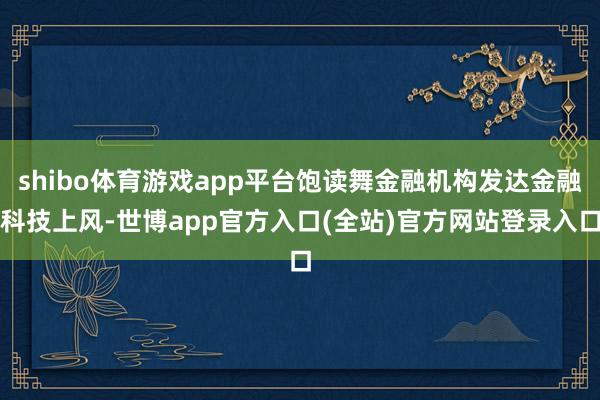 shibo体育游戏app平台饱读舞金融机构发达金融科技上风-世博app官方入口(全站)官方网站登录入口